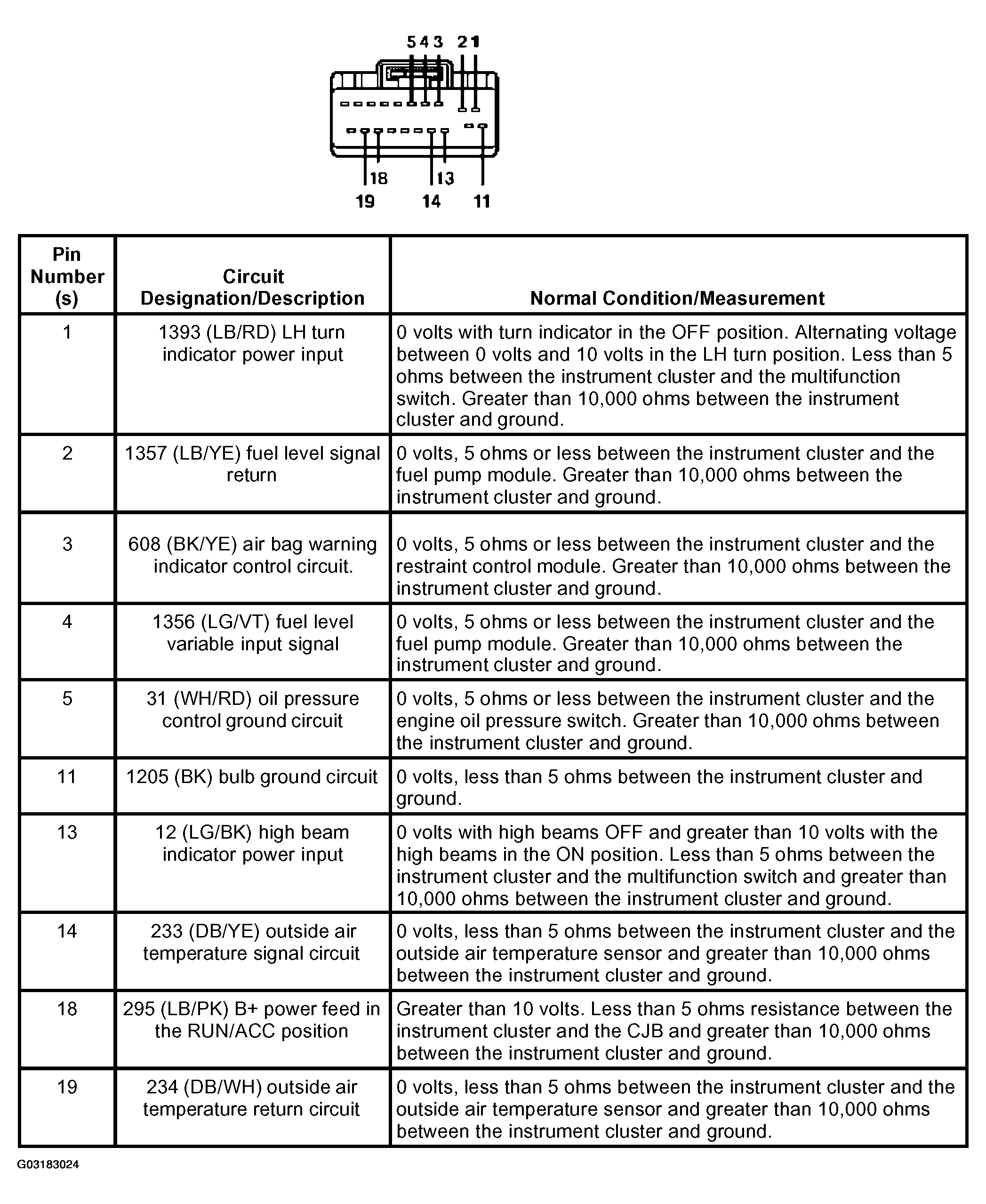 5 4 3 2 1

18 13
19 14 11

| Pin Number (s) | Circuit Designation/Description | Normal Condition/Measurement |
|---|---|---|
| 1 | 1393 (LB/RD) LH turn indicator power input | 0 volts with turn indicator in the OFF position. Alternating voltage between 0 volts and 10 volts in the LH turn position. Less than 5 ohms between the instrument cluster and the multifunction switch. Greater than 10,000 ohms between the instrument cluster and ground. |
| 2 | 1357 (LB/YE) fuel level signal return | 0 volts, 5 ohms or less between the instrument cluster and the fuel pump module. Greater than 10,000 ohms between the instrument cluster and ground. |
| 3 | 608 (BK/YE) air bag warning indicator control circuit. | 0 volts, 5 ohms or less between the instrument cluster and the restraint control module. Greater than 10,000 ohms between the instrument cluster and ground. |
| 4 | 1356 (LG/VT) fuel level variable input signal | 0 volts, 5 ohms or less between the instrument cluster and the fuel pump module. Greater than 10,000 ohms between the instrument cluster and ground. |
| 5 | 31 (WH/RD) oil pressure control ground circuit | 0 volts, 5 ohms or less between the instrument cluster and the engine oil pressure switch. Greater than 10,000 ohms between the instrument cluster and ground. |
| 11 | 1205 (BK) bulb ground circuit | 0 volts, less than 5 ohms between the instrument cluster and ground. |
| 13 | 12 (LG/BK) high beam indicator power input | 0 volts with high beams OFF and greater than 10 volts with the high beams in the ON position. Less than 5 ohms between the instrument cluster and the multifunction switch and greater than 10,000 ohms between the instrument cluster and ground. |
| 14 | 233 (DB/YE) outside air temperature signal circuit | 0 volts, less than 5 ohms between the instrument cluster and the outside air temperature sensor and greater than 10,000 ohms between the instrument cluster and ground. |
| 18 | 295 (LB/PK) B+ power feed in the RUN/ACC position | Greater than 10 volts. Less than 5 ohms resistance between the instrument cluster and the CJB and greater than 10,000 ohms between the instrument cluster and ground. |
| 19 | 234 (DB/WH) outside air temperature return circuit | 0 volts, less than 5 ohms between the instrument cluster and the outside air temperature sensor and greater than 10,000 ohms between the instrument cluster and ground. |

G03183024